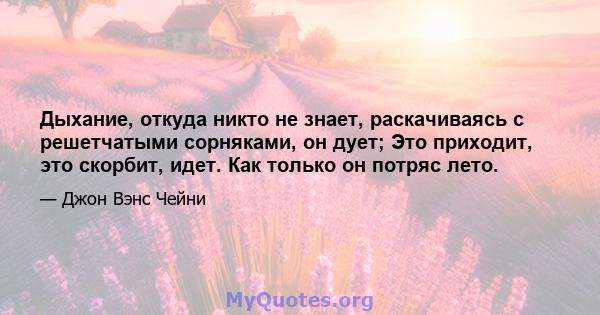 Дыхание, откуда никто не знает, раскачиваясь с решетчатыми сорняками, он дует; Это приходит, это скорбит, идет. Как только он потряс лето.

— Джон Вэнс Чейни

MyQuotes.org